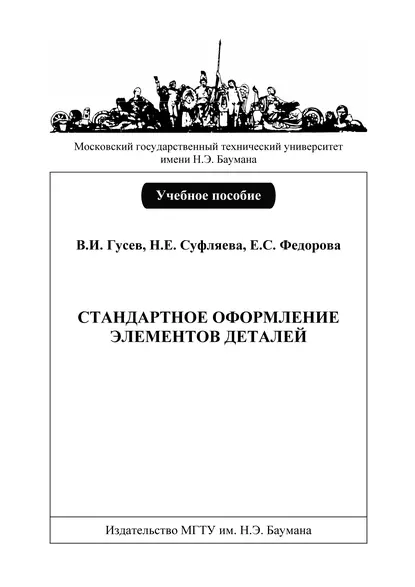 Московский государственный технический университет имени Н.Э. Баумана

Учебное пособие

В.И. Гусев, Н.Е. Суфляева, Е.С. Федорова

СТАНДАРТНОЕ ОФОРМЛЕНИЕ ЭЛЕМЕНТОВ ДЕТАЛЕЙ

Издательство МГТУ им. Н.Э. Баумана